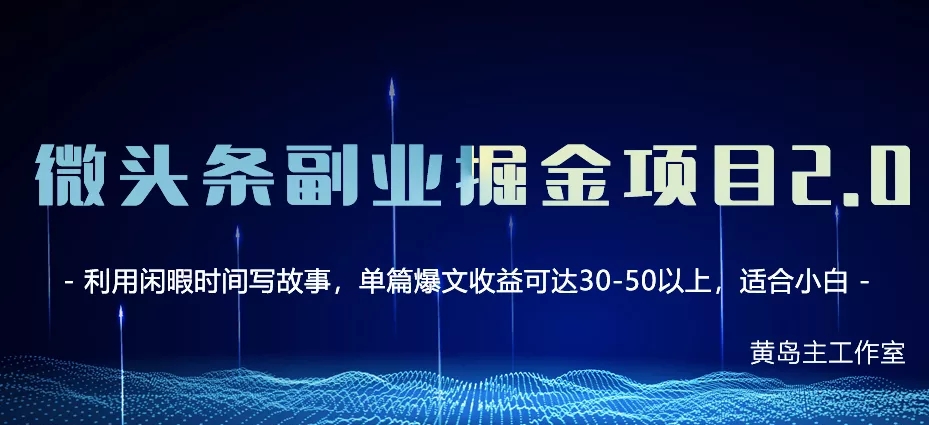 微头条副业掘金项目2.0

- 利用闲暇时间写故事，单篇爆文收益可达30-50以上，适合小白 -

黄岛主工作室